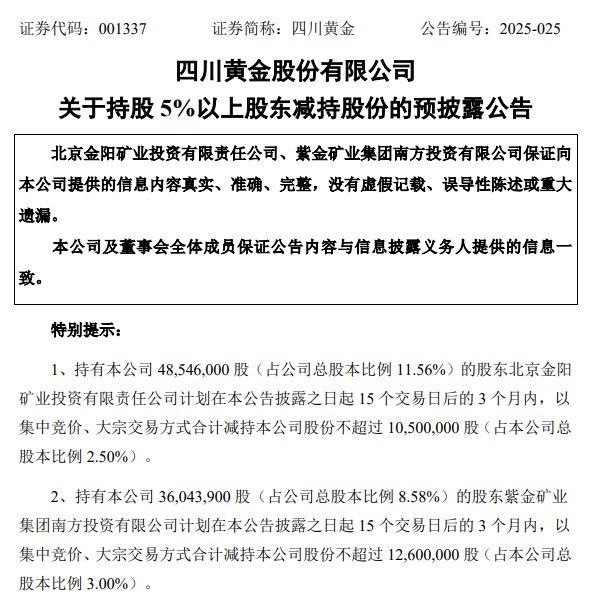 证券代码：001337　　证券简称：四川黄金　　公告编号：2025-025

四川黄金股份有限公司
关于持股 5%以上股东减持股份的预披露公告

北京金阳矿业投资有限责任公司、紫金矿业集团南方投资有限公司保证向本公司提供的信息内容真实、准确、完整，没有虚假记载、误导性陈述或重大遗漏。

本公司及董事会全体成员保证公告内容与信息披露义务人提供的信息一致。

特别提示：

1、持有本公司 48,546,000 股（占公司总股本比例 11.56%）的股东北京金阳矿业投资有限责任公司计划在本公告披露之日起 15 个交易日后的 3 个月内，以集中竞价、大宗交易方式合计减持本公司股份不超过 10,500,000 股（占本公司总股本比例 2.50%）。

2、持有本公司 36,043,900 股（占公司总股本比例 8.58%）的股东紫金矿业集团南方投资有限公司计划在本公告披露之日起 15 个交易日后的 3 个月内，以集中竞价、大宗交易方式合计减持本公司股份不超过 12,600,000 股（占本公司总股本比例 3.00%）。